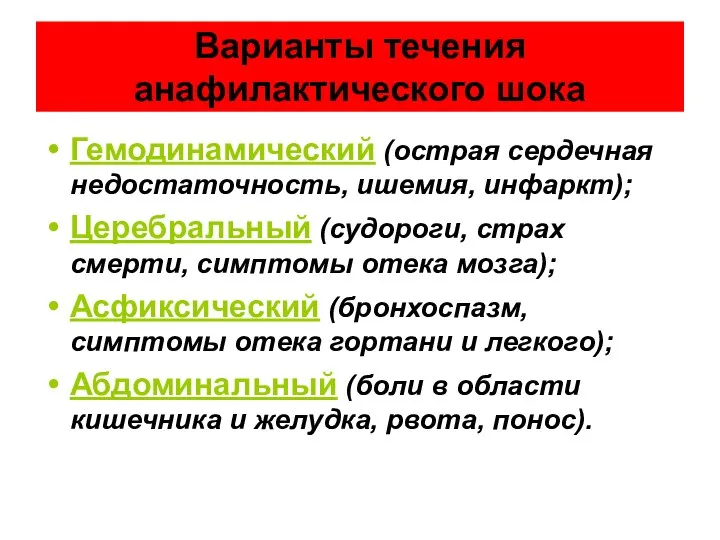 Варианты течения анафилактического шока

• Гемодинамический (острая сердечная недостаточность, ишемия, инфаркт);
• Церебральный (судороги, страх смерти, симптомы отека мозга);
• Асфиксический (бронхоспазм, симптомы отека гортани и легкого);
• Абдоминальный (боли в области кишечника и желудка, рвота, понос).